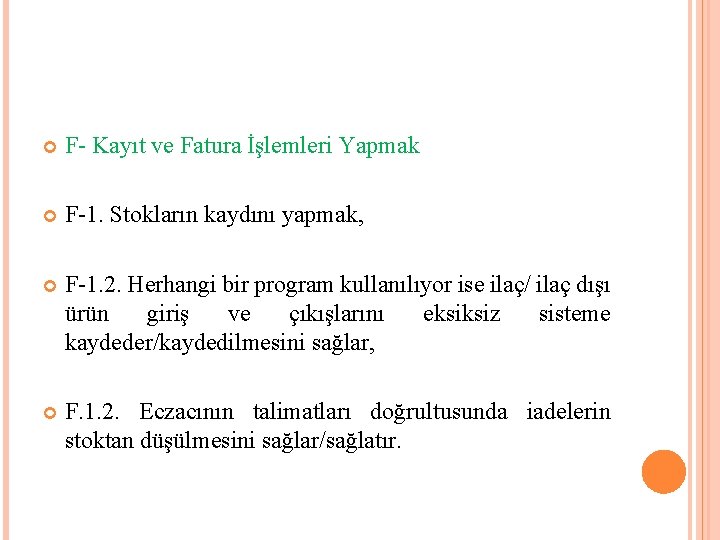 F- Kayıt ve Fatura İşlemleri Yapmak

F-1. Stokların kaydını yapmak,

F-1.2. Herhangi bir program kullanılıyor ise ilaç/ ilaç dışı ürün giriş ve çıkışlarını eksiksiz sisteme kaydeder/kaydedilmesini sağlar,

F.1.2. Eczacının talimatları doğrultusunda iadelerin stoktan düşülmesini sağlar/sağlatır.